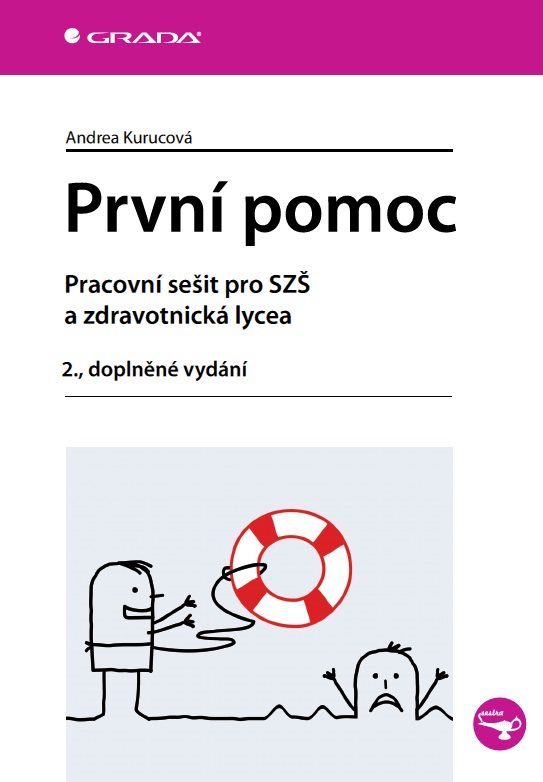 GRADA

Andrea Kurucová

První pomoc

Pracovní sešit pro SZŠ a zdravotnická lycea

2., doplněné vydání

sestra